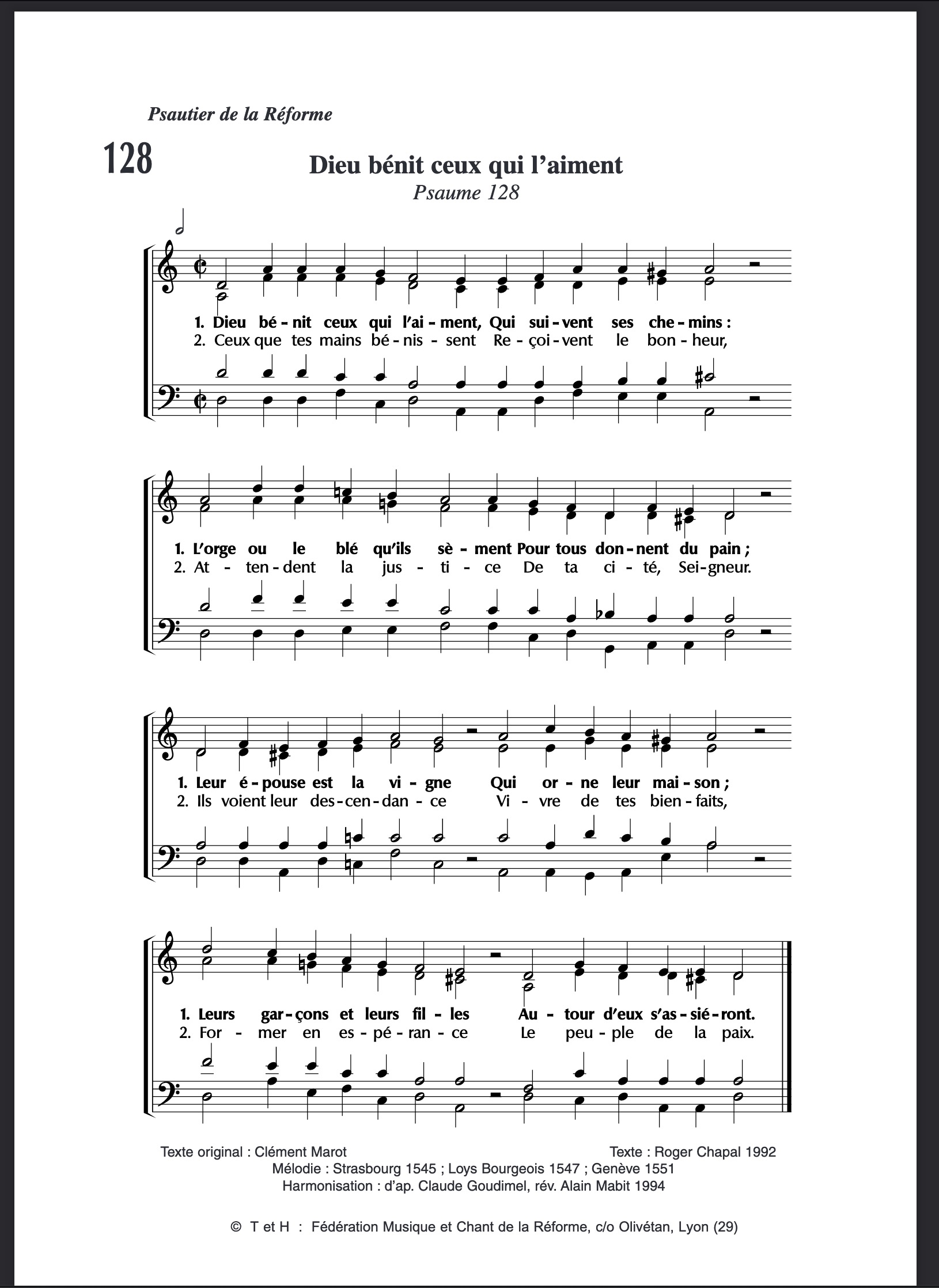 Psautier de la Réforme

128

Dieu bénit ceux qui l'aiment

Psaume 128

1. Dieu bé - nit ceux qui l'ai - ment, Qui sui - vent ses che - mins :
2. Ceux que tes mains bé - nis - sent Re - çoi - vent le bon - heur,

1. L'orge ou le blé qu'ils sè - ment Pour tous don - nent du pain ;
2. At - ten - dent la jus - ti - ce De ta ci - té, Sei - gneur.

1. Leur é - pouse est la vi - gne Qui or - ne leur mai - son ;
2. Ils voient leur des - cen - dan - ce Vi - vre de tes bien - faits,

1. Leurs gar - çons et leurs fil - les Au - tour d'eux s'as - sié - ront.
2. For - mer en es - pé - ran - ce Le peu - ple de la paix.

Texte original : Clément Marot

Texte : Roger Chapal 1992

Mélodie : Strasbourg 1545 ; Loys Bourgeois 1547 ; Genève 1551
Harmonisation : d'ap. Claude Goudimel, rév. Alain Mabit 1994

© T et H : Fédération Musique et Chant de la Réforme, c/o Olivétan, Lyon (29)